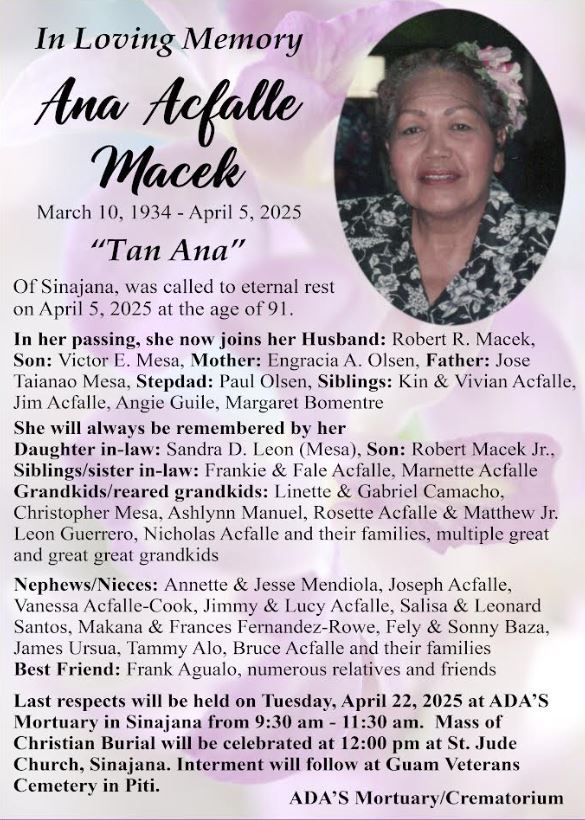 In Loving Memory

Ana Acfalle Macek

March 10, 1934 - April 5, 2025

“Tan Ana”

Of Sinajana, was called to eternal rest on April 5, 2025 at the age of 91.

In her passing, she now joins her Husband: Robert R. Macek, Son: Victor E. Mesa, Mother: Engracia A. Olsen, Father: Jose Taianao Mesa, Stepdad: Paul Olsen, Siblings: Kin & Vivian Acfalle, Jim Acfalle, Angie Guile, Margaret Bomentre

She will always be remembered by her Daughter in-law: Sandra D. Leon (Mesa), Son: Robert Macek Jr., Siblings/sister in-law: Frankie & Fale Acfalle, Marnette Acfalle Grandkids/reared grandkids: Linette & Gabriel Camacho, Christopher Mesa, Ashlynn Manuel, Rosette Acfalle & Matthew Jr. Leon Guerrero, Nicholas Acfalle and their families, multiple great and great great grandkids

Nephews/Nieces: Annette & Jesse Mendiola, Joseph Acfalle, Vanessa Acfalle-Cook, Jimmy & Lucy Acfalle, Salisa & Leonard Santos, Makana & Frances Fernandez-Rowe, Fely & Sonny Baza, James Ursua, Tammy Alo, Bruce Acfalle and their families Best Friend: Frank Agualo, numerous relatives and friends

Last respects will be held on Tuesday, April 22, 2025 at ADA’S Mortuary in Sinajana from 9:30 am - 11:30 am. Mass of Christian Burial will be celebrated at 12:00 pm at St. Jude Church, Sinajana. Interment will follow at Guam Veterans Cemetery in Piti.

ADA’S Mortuary/Crematorium